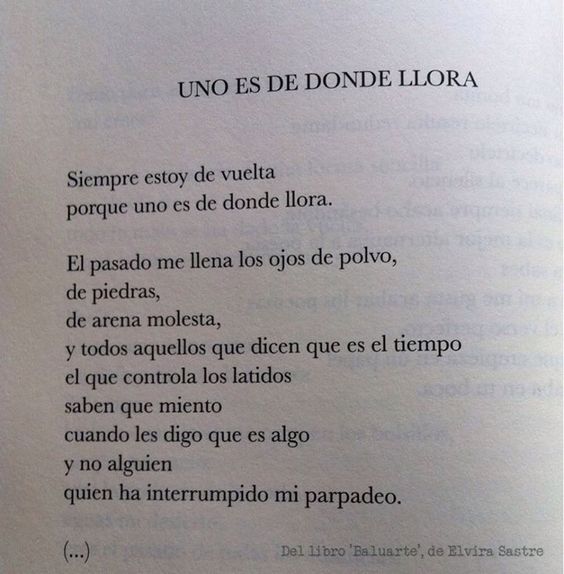 UNO ES DE DONDE LLORA

Siempre estoy de vuelta
porque uno es de donde llora.

El pasado me llena los ojos de polvo,
de piedras,
de arena molesta,
y todos aquellos que dicen que es el tiempo
el que controla los latidos
saben que miento
cuando les digo que es algo
y no alguien
quien ha interrumpido mi parpadeo.

(...)

Del libro 'Baluarte', de Elvira Sastre